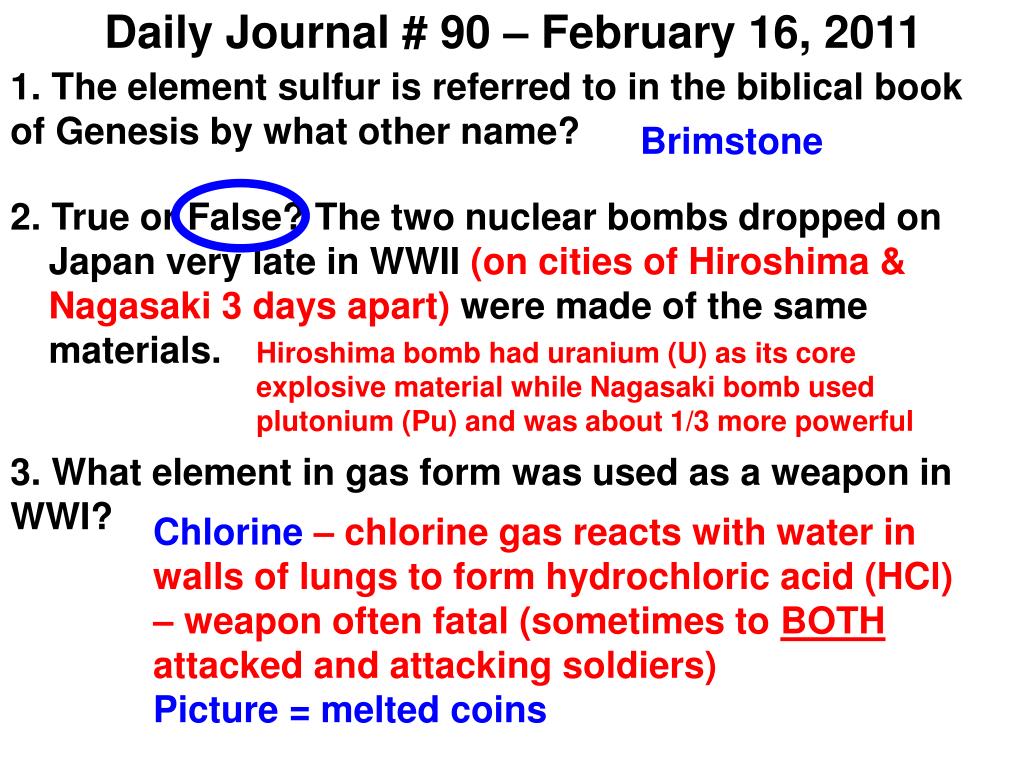 Daily Journal # 90 – February 16, 2011

1. The element sulfur is referred to in the biblical book of Genesis by what other name?

Brimstone

2. True or False? The two nuclear bombs dropped on Japan very late in WWII (on cities of Hiroshima & Nagasaki 3 days apart) were made of the same materials.

Hiroshima bomb had uranium (U) as its core explosive material while Nagasaki bomb used plutonium (Pu) and was about 1/3 more powerful

3. What element in gas form was used as a weapon in WWI?

Chlorine – chlorine gas reacts with water in walls of lungs to form hydrochloric acid (HCl) – weapon often fatal (sometimes to BOTH attacked and attacking soldiers)
Picture = melted coins